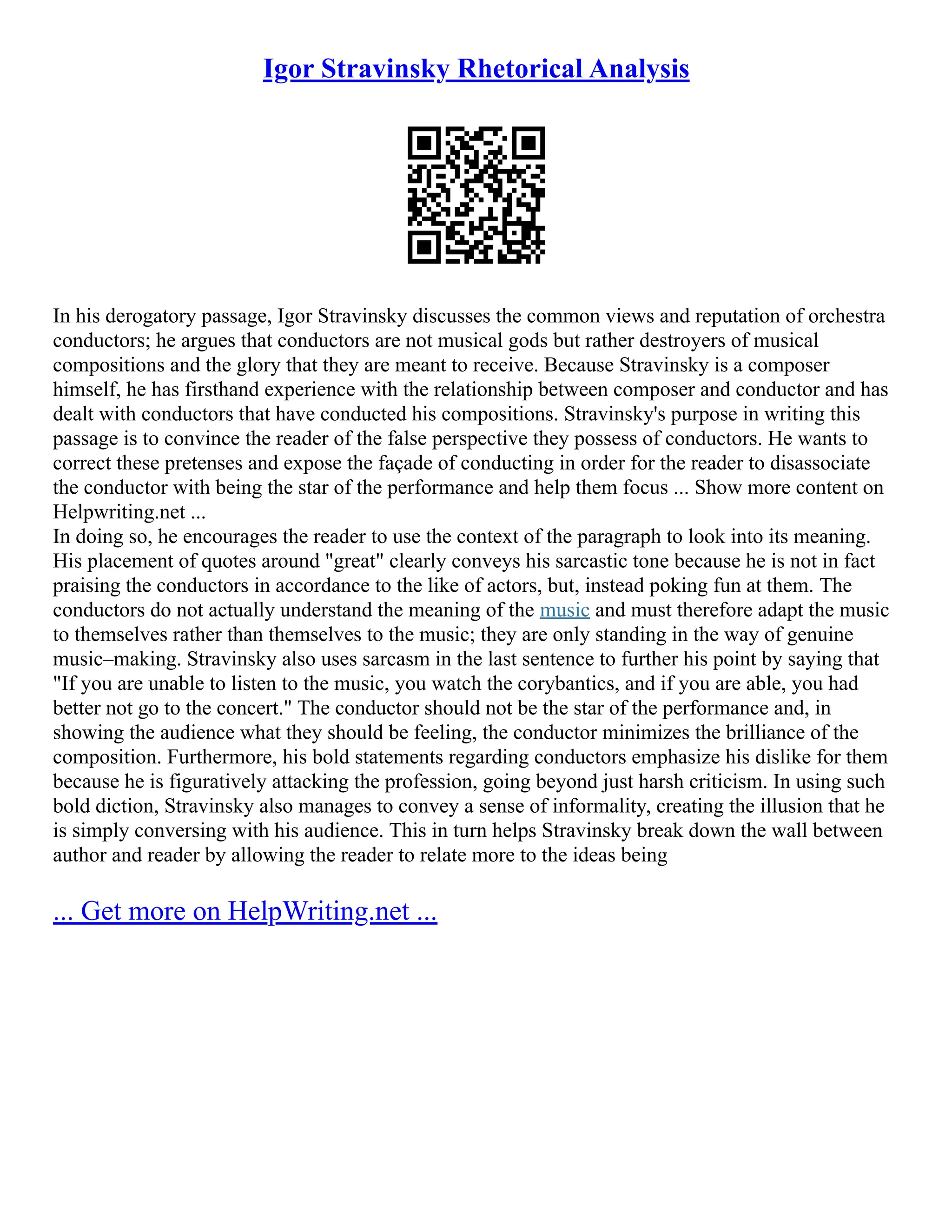 Igor Stravinsky Rhetorical Analysis

In his derogatory passage, Igor Stravinsky discusses the common views and reputation of orchestra conductors; he argues that conductors are not musical gods but rather destroyers of musical compositions and the glory that they are meant to receive. Because Stravinsky is a composer himself, he has firsthand experience with the relationship between composer and conductor and has dealt with conductors that have conducted his compositions. Stravinsky's purpose in writing this passage is to convince the reader of the false perspective they possess of conductors. He wants to correct these pretenses and expose the façade of conducting in order for the reader to disassociate the conductor with being the star of the performance and help them focus ... Show more content on Helpwriting.net ...
In doing so, he encourages the reader to use the context of the paragraph to look into its meaning. His placement of quotes around "great" clearly conveys his sarcastic tone because he is not in fact praising the conductors in accordance to the like of actors, but, instead poking fun at them. The conductors do not actually understand the meaning of the music and must therefore adapt the music to themselves rather than themselves to the music; they are only standing in the way of genuine music–making. Stravinsky also uses sarcasm in the last sentence to further his point by saying that "If you are unable to listen to the music, you watch the corybantics, and if you are able, you had better not go to the concert." The conductor should not be the star of the performance and, in showing the audience what they should be feeling, the conductor minimizes the brilliance of the composition. Furthermore, his bold statements regarding conductors emphasize his dislike for them because he is figuratively attacking the profession, going beyond just harsh criticism. In using such bold diction, Stravinsky also manages to convey a sense of informality, creating the illusion that he is simply conversing with his audience. This in turn helps Stravinsky break down the wall between author and reader by allowing the reader to relate more to the ideas being

... Get more on HelpWriting.net ...